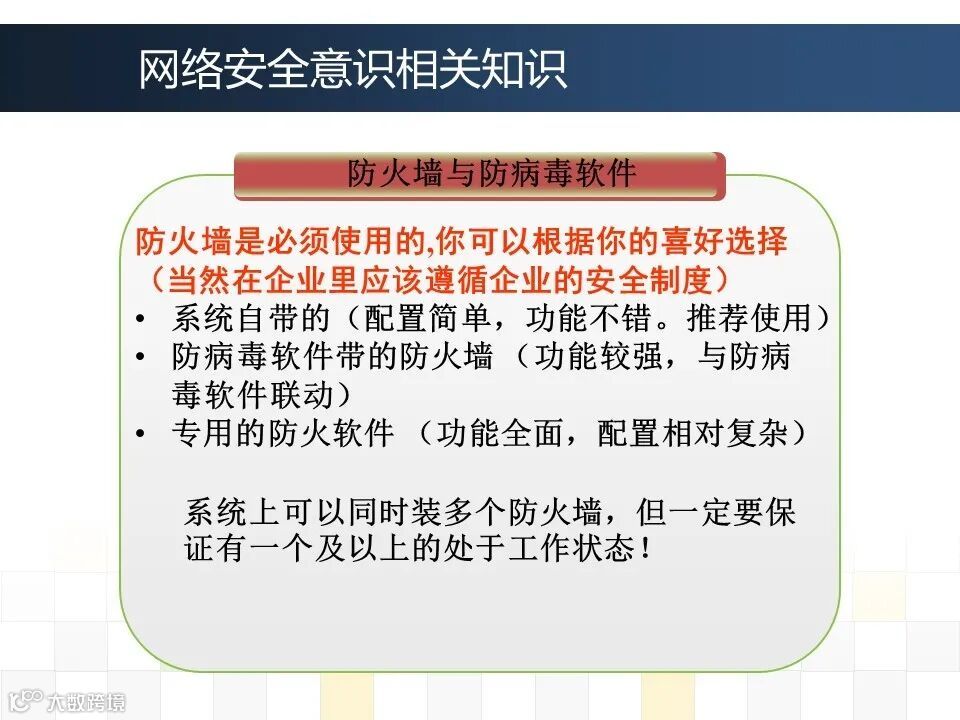 网络安全意识相关知识

防火墙与防病毒软件

防火墙是必须使用的,你可以根据你的喜好选择（当然在企业里应该遵循企业的安全制度）

• 系统自带的（配置简单，功能不错。推荐使用）
• 防病毒软件带的防火墙（功能较强，与防病毒软件联动）
• 专用的防火软件（功能全面，配置相对复杂）

系统上可以同时装多个防火墙，但一定要保证有一个及以上的处于工作状态！

大数跨境